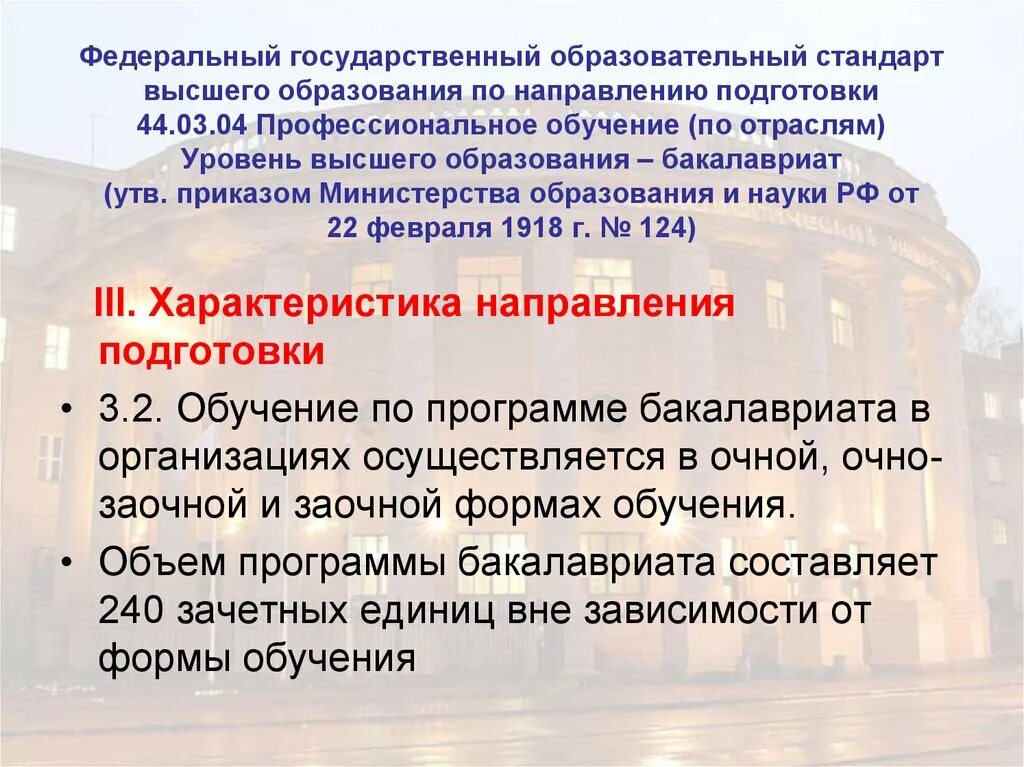 Федеральный государственный образовательный стандарт высшего образования по направлению подготовки 44.03.04 Профессиональное обучение (по отраслям) Уровень высшего образования – бакалавриат (утв. приказом Министерства образования и науки РФ от 22 февраля 1918 г. № 124)

III. Характеристика направления подготовки

• 3.2. Обучение по программе бакалавриата в организациях осуществляется в очной, очно-заочной и заочной формах обучения.

• Объем программы бакалавриата составляет 240 зачетных единиц вне зависимости от формы обучения